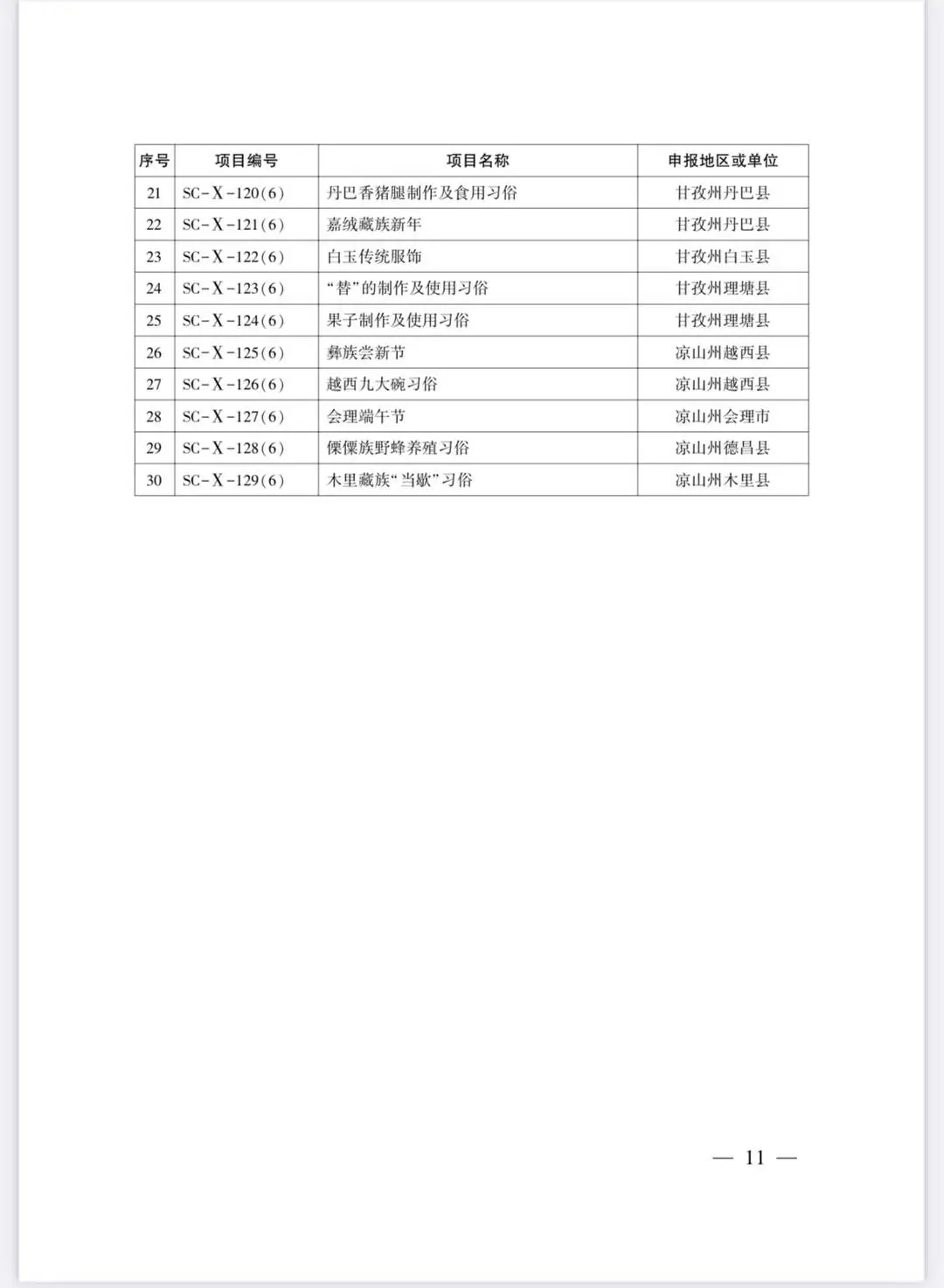 | 序号 | 项目编号 | 项目名称 | 申报地区或单位 |
|---|---|---|---|
| 21 | SC-X-120(6) | 丹巴香猪腿制作及食用习俗 | 甘孜州丹巴县 |
| 22 | SC-X-121(6) | 嘉绒藏族新年 | 甘孜州丹巴县 |
| 23 | SC-X-122(6) | 白玉传统服饰 | 甘孜州白玉县 |
| 24 | SC-X-123(6) | “替”的制作及使用习俗 | 甘孜州理塘县 |
| 25 | SC-X-124(6) | 果子制作及使用习俗 | 甘孜州理塘县 |
| 26 | SC-X-125(6) | 彝族尝新节 | 凉山州越西县 |
| 27 | SC-X-126(6) | 越西九大碗习俗 | 凉山州越西县 |
| 28 | SC-X-127(6) | 会理端午节 | 凉山州会理市 |
| 29 | SC-X-128(6) | 傈僳族野蜂养殖习俗 | 凉山州德昌县 |
| 30 | SC-X-129(6) | 木里藏族“当歇”习俗 | 凉山州木里县 |

— 11 —